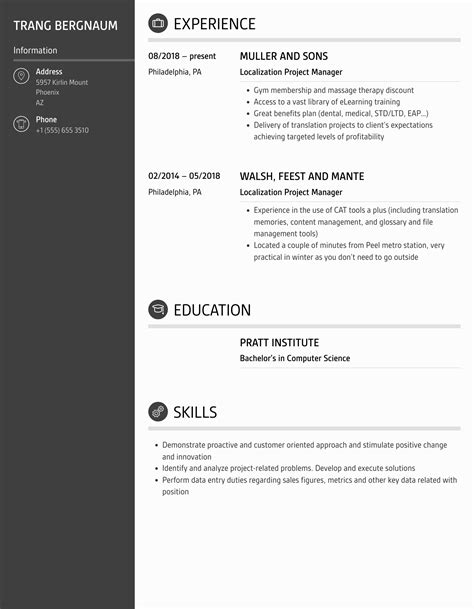 TRANG BERGNAUM

Information

Address
5957 Kirlin Mount
Phoenix
AZ

Phone
+1 (555) 655 3510

EXPERIENCE

08/2018 – present
Philadelphia, PA

MULLER AND SONS
Localization Project Manager

- Gym membership and massage therapy discount
- Access to a vast library of eLearning training
- Great benefits plan (dental, medical, STD/LTD, EAP...)
- Delivery of translation projects to client's expectations achieving targeted levels of profitability

02/2014 – 05/2018
Philadelphia, PA

WALSH, FEEST AND MANTE
Localization Project Manager

- Experience in the use of CAT tools a plus (including translation memories, content management, and glossary and file management tools)
- Located a couple of minutes from Peel metro station, very practical in winter as you don't need to go outside

EDUCATION

PRATT INSTITUTE
Bachelor's in Computer Science

SKILLS

- Demonstrate proactive and customer oriented approach and stimulate positive change and innovation
- Identify and analyze project-related problems. Develop and execute solutions
- Perform data entry duties regarding sales figures, metrics and other key data related with position